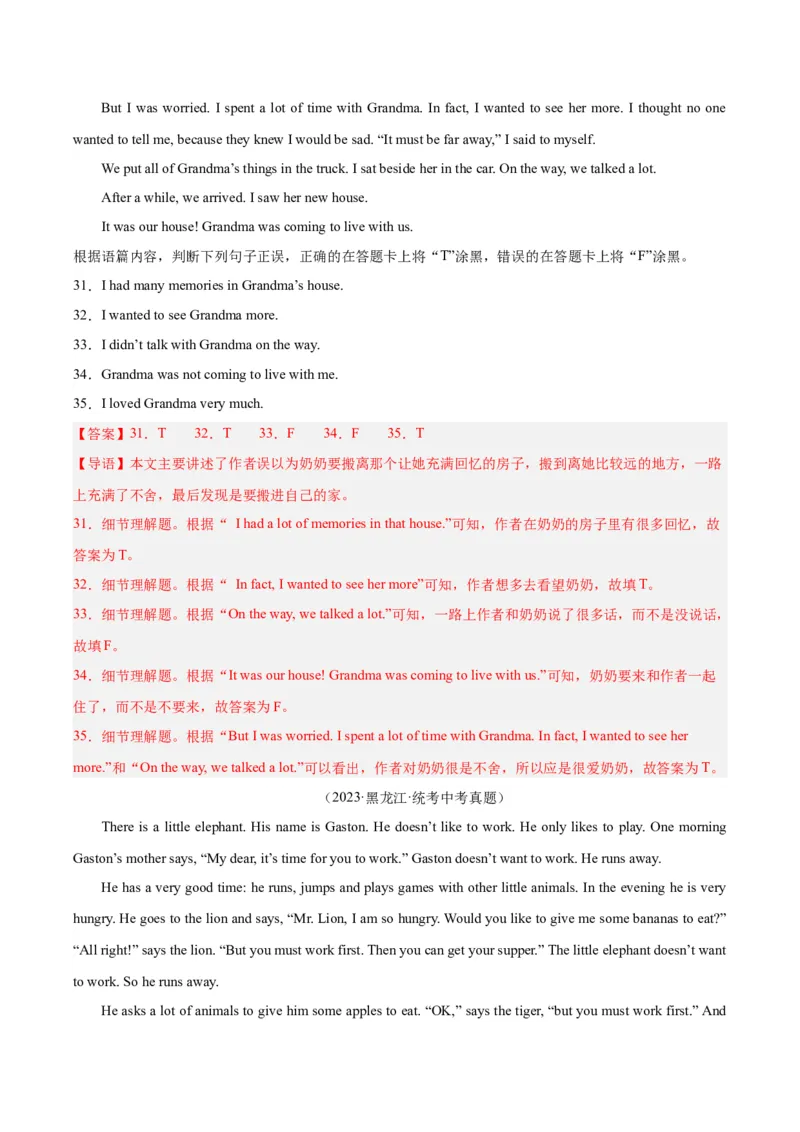 But I was worried. I spent a lot of time with Grandma. In fact, I wanted to see her more. I thought no one wanted to tell me, because they knew I would be sad. "It must be far away," I said to myself.

We put all of Grandma's things in the truck. I sat beside her in the car. On the way, we talked a lot.

After a while, we arrived. I saw her new house.

It was our house! Grandma was coming to live with us.

根据语篇内容，判断下列句子正误，正确的在答题卡上将“T”涂黑，错误的在答题卡上将“F”涂黑。

31．I had many memories in Grandma's house.

32．I wanted to see Grandma more.

33．I didn't talk with Grandma on the way.

34．Grandma was not coming to live with me.

35．I loved Grandma very much.

【答案】31．T 32．T 33．F 34．F 35．T

【导语】本文主要讲述了作者误以为奶奶要搬离那个让她充满回忆的房子，搬到离她比较远的地方，一路上充满了不舍，最后发现是要搬进自己的家。

31．细节理解题。根据“ I had a lot of memories in that house.”可知，作者在奶奶的房子里有很多回忆，故答案为T。

32．细节理解题。根据“ In fact, I wanted to see her more”可知，作者想多去看望奶奶，故填T。

33．细节理解题。根据“On the way, we talked a lot.”可知，一路上作者和奶奶说了很多话，而不是没说话，故填F。

34．细节理解题。根据“It was our house! Grandma was coming to live with us.”可知，奶奶要来和作者一起住了，而不是不要来，故答案为F。

35．细节理解题。根据“But I was worried. I spent a lot of time with Grandma. In fact, I wanted to see her more.”和“On the way, we talked a lot.”可以看出，作者对奶奶很是不舍，所以应是很爱奶奶，故答案为T。

（2023·黑龙江·统考中考真题）

There is a little elephant. His name is Gaston. He doesn't like to work. He only likes to play. One morning Gaston's mother says, "My dear, it's time for you to work." Gaston doesn't want to work. He runs away.

He has a very good time: he runs, jumps and plays games with other little animals. In the evening he is very hungry. He goes to the lion and says, "Mr. Lion, I am so hungry. Would you like to give me some bananas to eat?" "All right!" says the lion. "But you must work first. Then you can get your supper." The little elephant doesn't want to work. So he runs away.

He asks a lot of animals to give him some apples to eat. "OK," says the tiger, "but you must work first." And